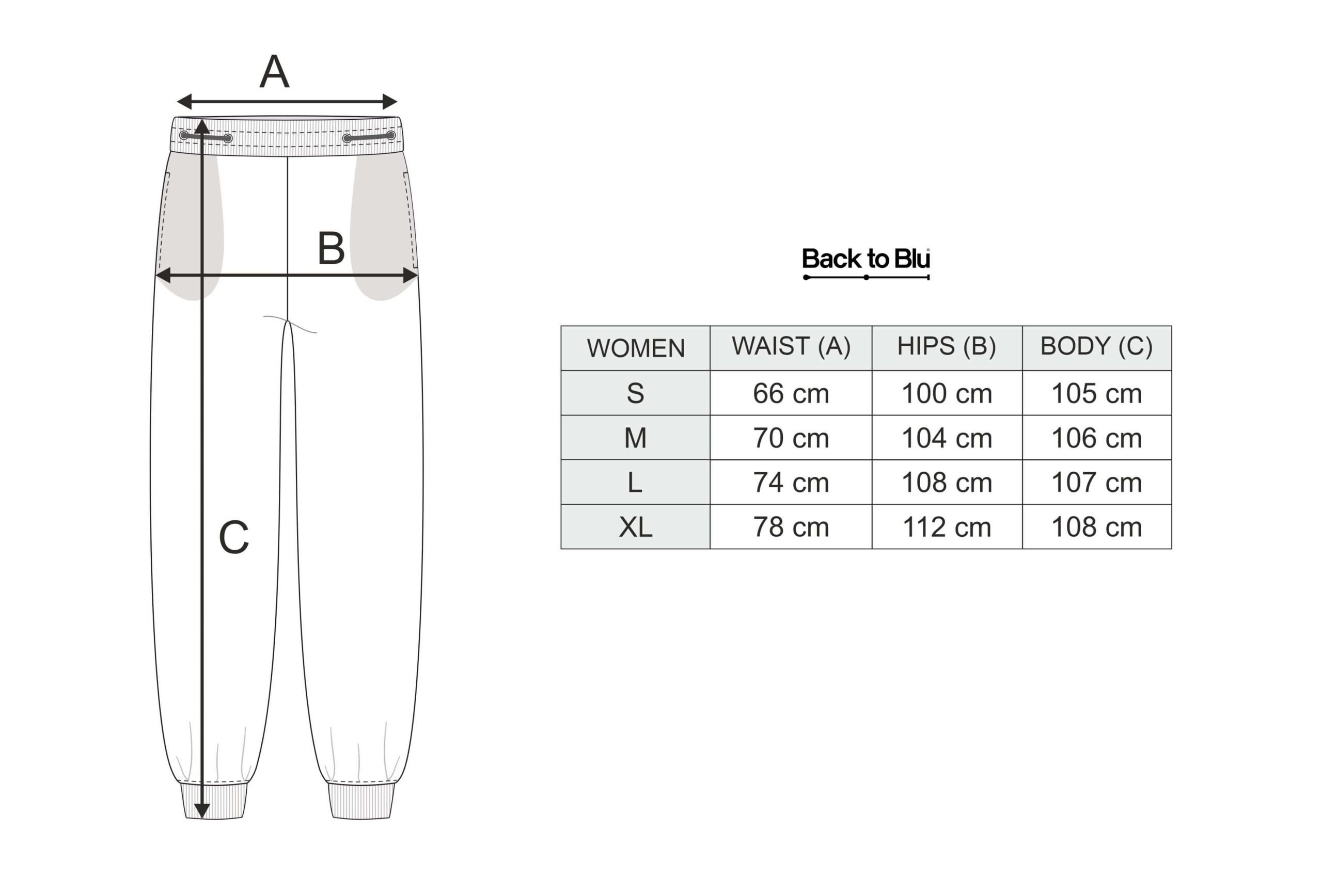 A

B

C

Back to Blu

| WOMEN | WAIST (A) | HIPS (B) | BODY (C) |
|---|---|---|---|
| S | 66 cm | 100 cm | 105 cm |
| M | 70 cm | 104 cm | 106 cm |
| L | 74 cm | 108 cm | 107 cm |
| XL | 78 cm | 112 cm | 108 cm |